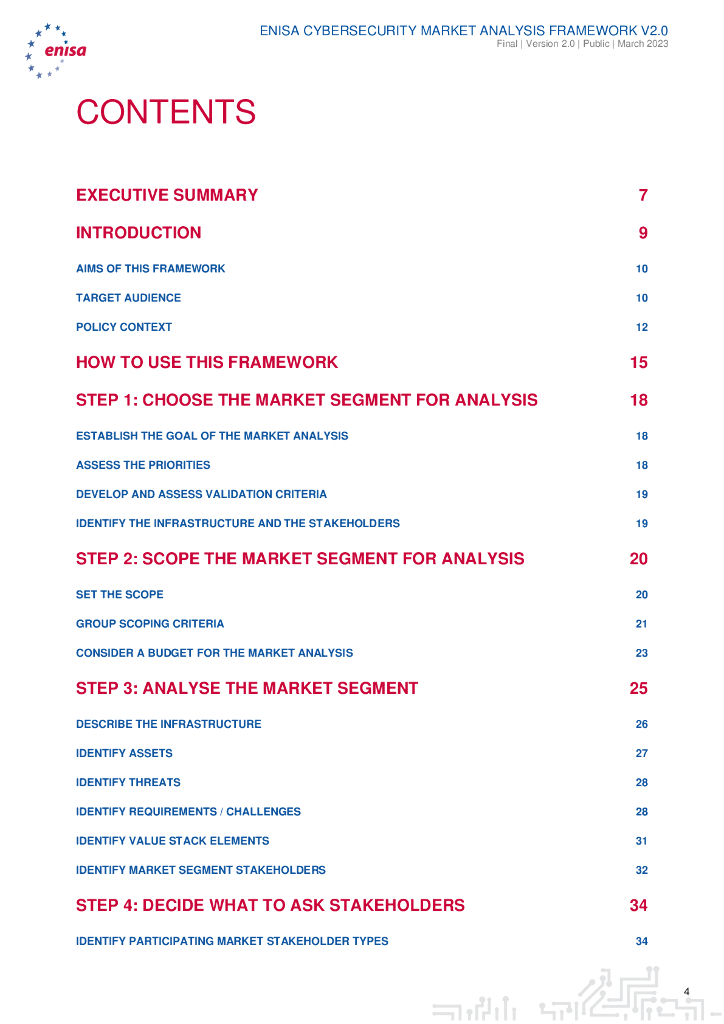 enisa

ENISA CYBERSECURITY MARKET ANALYSIS FRAMEWORK V2.0
Final | Version 2.0 | Public | March 2023

CONTENTS

EXECUTIVE SUMMARY 7

INTRODUCTION 9

AIMS OF THIS FRAMEWORK 10

TARGET AUDIENCE 10

POLICY CONTEXT 12

HOW TO USE THIS FRAMEWORK 15

STEP 1: CHOOSE THE MARKET SEGMENT FOR ANALYSIS 18

ESTABLISH THE GOAL OF THE MARKET ANALYSIS 18

ASSESS THE PRIORITIES 18

DEVELOP AND ASSESS VALIDATION CRITERIA 19

IDENTIFY THE INFRASTRUCTURE AND THE STAKEHOLDERS 19

STEP 2: SCOPE THE MARKET SEGMENT FOR ANALYSIS 20

SET THE SCOPE 20

GROUP SCOPING CRITERIA 21

CONSIDER A BUDGET FOR THE MARKET ANALYSIS 23

STEP 3: ANALYSE THE MARKET SEGMENT 25

DESCRIBE THE INFRASTRUCTURE 26

IDENTIFY ASSETS 27

IDENTIFY THREATS 28

IDENTIFY REQUIREMENTS / CHALLENGES 28

IDENTIFY VALUE STACK ELEMENTS 31

IDENTIFY MARKET SEGMENT STAKEHOLDERS 32

STEP 4: DECIDE WHAT TO ASK STAKEHOLDERS 34

IDENTIFY PARTICIPATING MARKET STAKEHOLDER TYPES 34

4